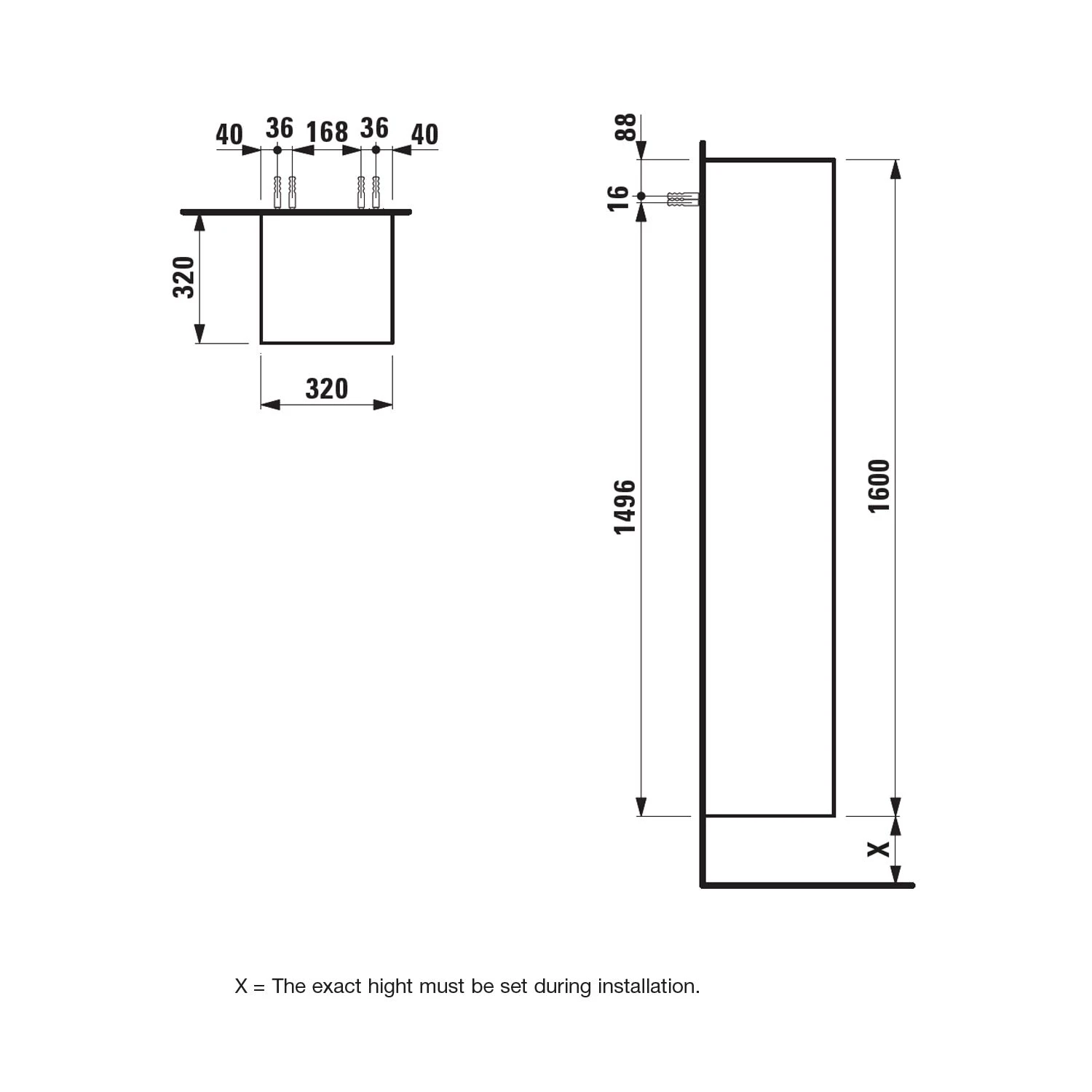 40 36 168 36 40

320

320

88

16

1496

1600

X

X = The exact hight must be set during installation.